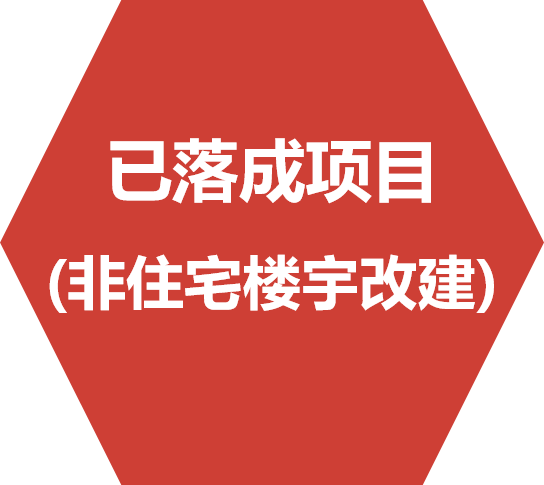 已落成项目
(非住宅楼宇改建)